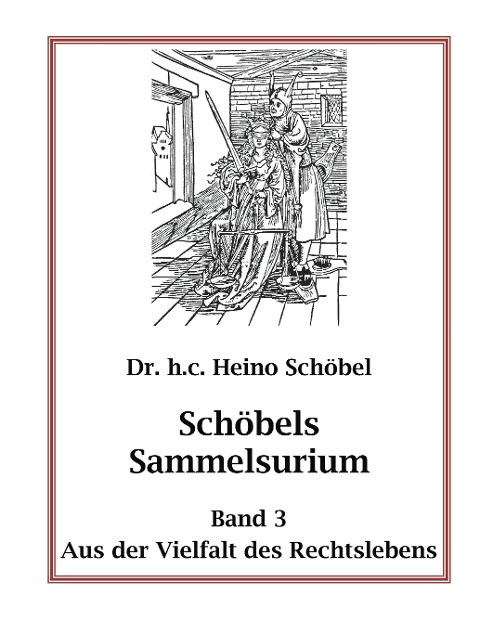 Dr. h.c. Heino Schöbel

Schöbels Sammelsurium

Band 3
Aus der Vielfalt des Rechtslebens